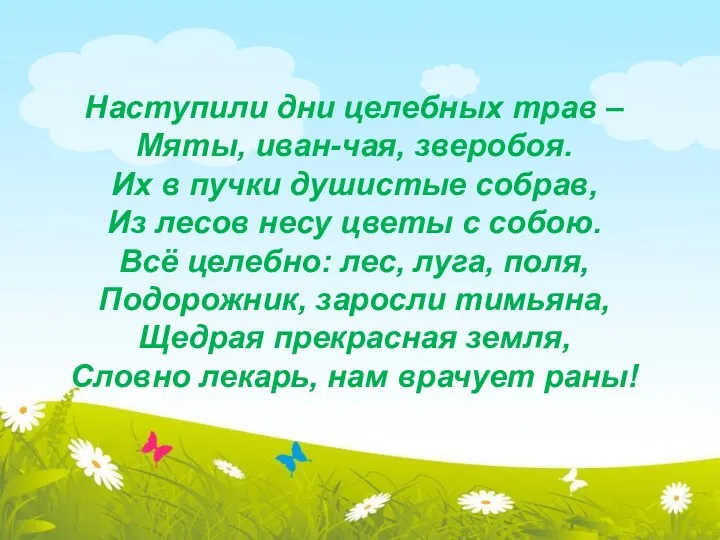 Наступили дни целебных трав –
Мяты, иван-чая, зверобоя.
Их в пучки душистые собрав,
Из лесов несу цветы с собою.
Всё целебно: лес, луга, поля,
Подорожник, заросли тимьяна,
Щедрая прекрасная земля,
Словно лекарь, нам врачует раны!